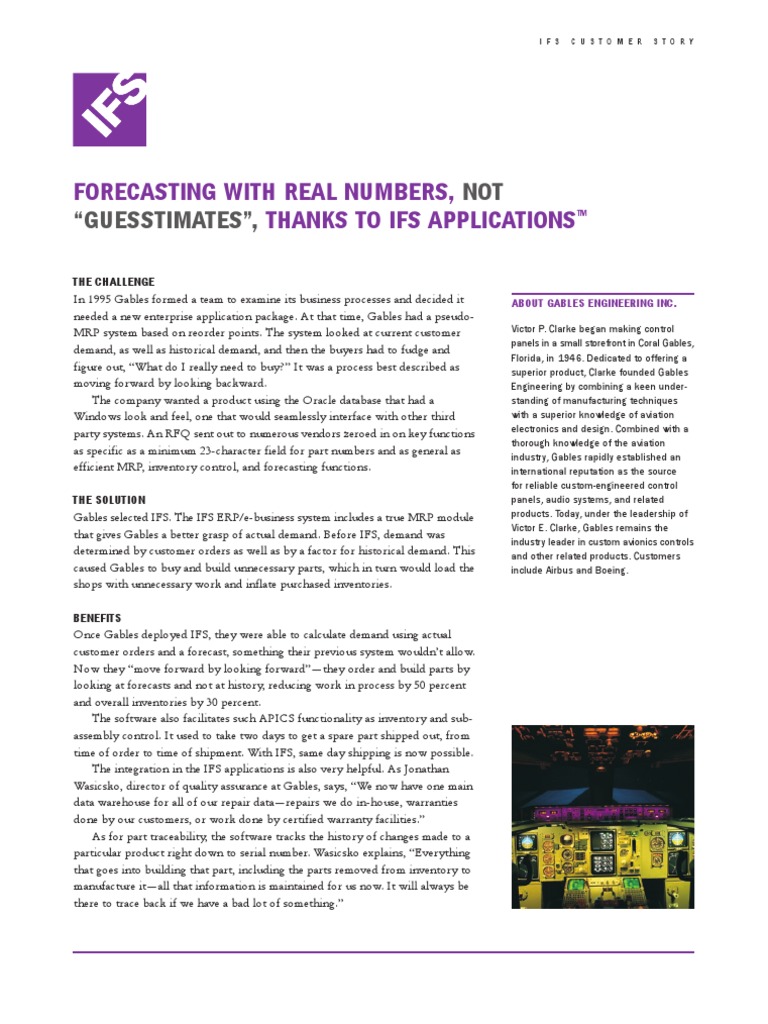 IFS CUSTOMER STORY

IFS

FORECASTING WITH REAL NUMBERS, NOT "GUESSTIMATES", THANKS TO IFS APPLICATIONS™

THE CHALLENGE
In 1995 Gables formed a team to examine its business processes and decided it needed a new enterprise application package. At that time, Gables had a pseudo-MRP system based on reorder points. The system looked at current customer demand, as well as historical demand, and then the buyers had to fudge and figure out, "What do I really need to buy?" It was a process best described as moving forward by looking backward.

The company wanted a product using the Oracle database that had a Windows look and feel, one that would seamlessly interface with other third party systems. An RFQ sent out to numerous vendors zeroed in on key functions as specific as a minimum 23-character field for part numbers and as general as efficient MRP, inventory control, and forecasting functions.

THE SOLUTION
Gables selected IFS. The IFS ERP/e-business system includes a true MRP module that gives Gables a better grasp of actual demand. Before IFS, demand was determined by customer orders as well as by a factor for historical demand. This caused Gables to buy and build unnecessary parts, which in turn would load the shops with unnecessary work and inflate purchased inventories.

BENEFITS
Once Gables deployed IFS, they were able to calculate demand using actual customer orders and a forecast, something their previous system wouldn't allow. Now they "move forward by looking forward"—they order and build parts by looking at forecasts and not at history, reducing work in process by 50 percent and overall inventories by 30 percent.

The software also facilitates such APICS functionality as inventory and sub-assembly control. It used to take two days to get a spare part shipped out, from time of order to time of shipment. With IFS, same day shipping is now possible.

The integration in the IFS applications is also very helpful. As Jonathan Wasicsko, director of quality assurance at Gables, says, "We now have one main data warehouse for all of our repair data—repairs we do in-house, warranties done by our customers, or work done by certified warranty facilities."

As for part traceability, the software tracks the history of changes made to a particular product right down to serial number. Wasicsko explains, "Everything that goes into building that part, including the parts removed from inventory to manufacture it—all that information is maintained for us now. It will always be there to trace back if we have a bad lot of something."

ABOUT GABLES ENGINEERING INC.
Victor P. Clarke began making control panels in a small storefront in Coral Gables, Florida, in 1946. Dedicated to offering a superior product, Clarke founded Gables Engineering by combining a keen understanding of manufacturing techniques with a superior knowledge of aviation electronics and design. Combined with a thorough knowledge of the aviation industry, Gables rapidly established an international reputation as the source for reliable custom-engineered control panels, audio systems, and related products. Today, under the leadership of Victor E. Clarke, Gables remains the industry leader in custom avionics controls and other related products. Customers include Airbus and Boeing.